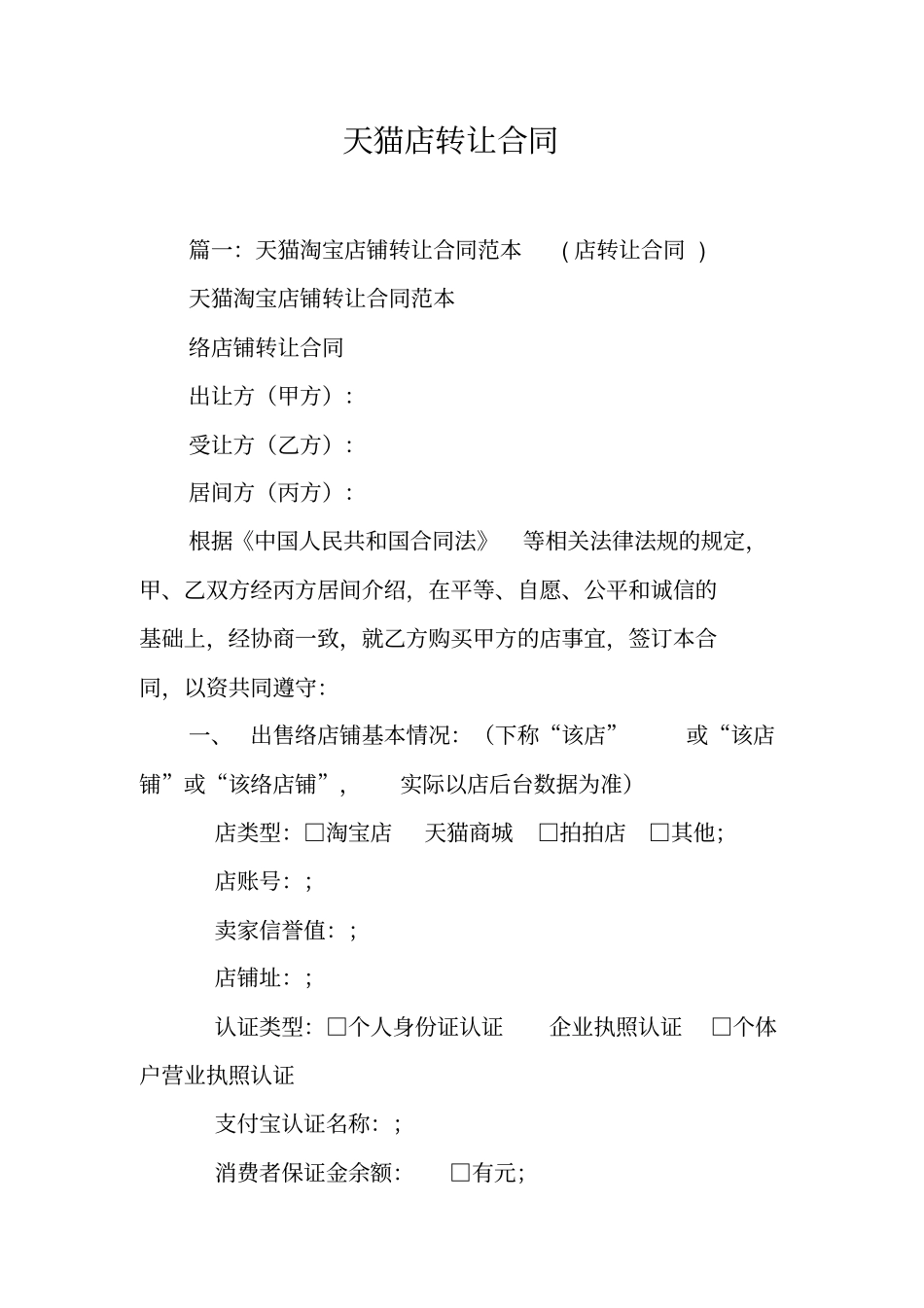 天猫店转让合同

篇一：天猫淘宝店铺转让合同范本 (店转让合同 )

天猫淘宝店铺转让合同范本

络店铺转让合同

出让方（甲方）：

受让方（乙方）：

居间方（丙方）：

根据《中国人民共和国合同法》 等相关法律法规的规定，甲、乙双方经丙方居间介绍，在平等、自愿、公平和诚信的基础上，经协商一致，就乙方购买甲方的店事宜，签订本合同，以资共同遵守：

一、 出售络店铺基本情况：（下称“该店” 或“该店铺”或“该络店铺”， 实际以店后台数据为准）

店类型：□淘宝店 天猫商城 □拍拍店 □其他；

店账号：；

卖家信誉值：；

店铺址：；

认证类型：□个人身份证认证 企业执照认证 □个体户营业执照认证

支付宝认证名称：；

消费者保证金余额： □有元；